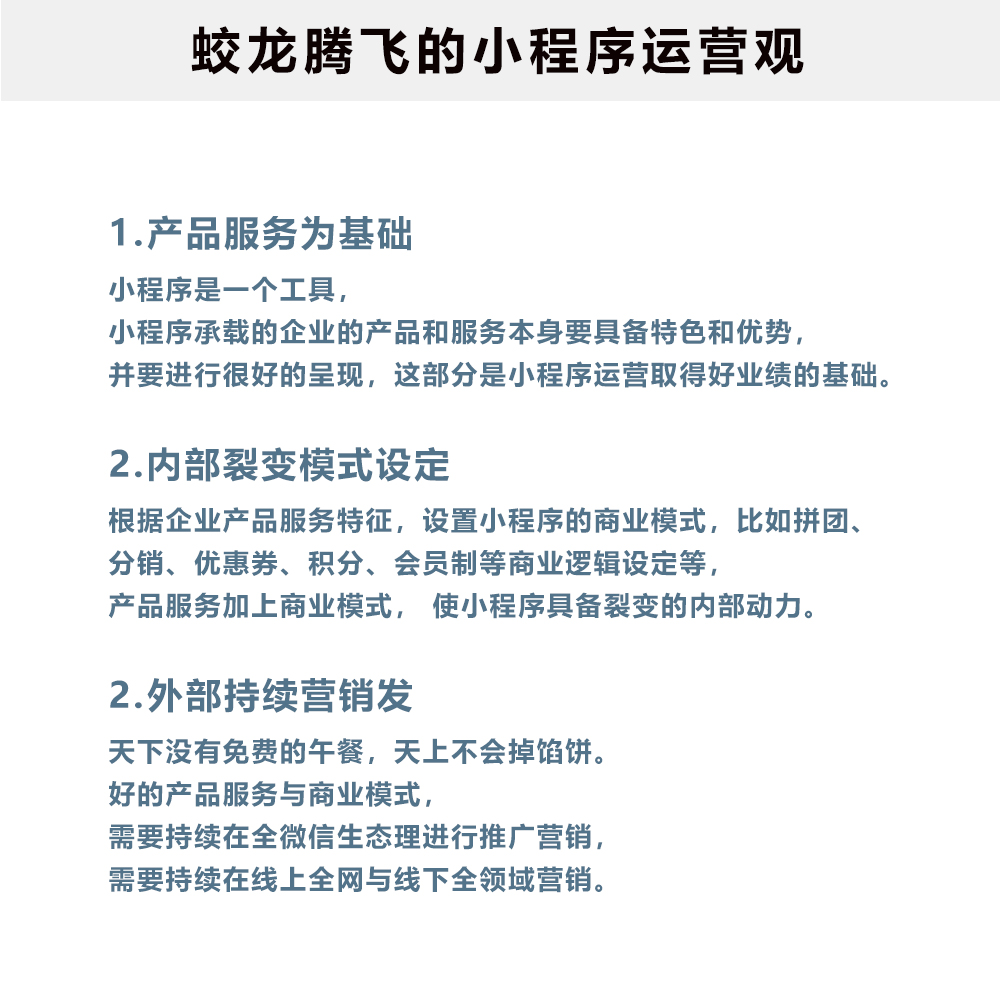 蛟龙腾飞的小程序运营观

1.产品服务为基础

小程序是一个工具，
小程序承载的企业的产品和服务本身要具备特色和优势，
并要进行很好的呈现，这部分是小程序运营取得好业绩的基础。

2.内部裂变模式设定

根据企业产品服务特征，设置小程序的商业模式，比如拼团、
分销、优惠券、积分、会员制等商业逻辑设定等，
产品服务加上商业模式， 使小程序具备裂变的内部动力。

2.外部持续营销发

天下没有免费的午餐，天上不会掉馅饼。
好的产品服务与商业模式，
需要持续在全微信生态理进行推广营销，
需要持续在线上全网与线下全领域营销。